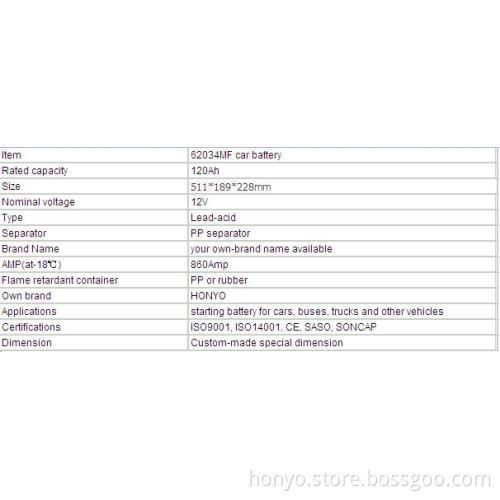 | Item | 62034MF car battery |
|---|---|
| Rated capacity | 120Ah |
| Size | 511*189*228mm |
| Nominal voltage | 12V |
| Type | Lead-acid |
| Separator | PP separator |
| Brand Name | your own-brand name available |
| AMP(at-18℃) | 860Amp |
| Flame retardant container | PP or rubber |
| Own brand | HONYO |
| Applications | starting battery for cars, buses, trucks and other vehicles |
| Certifications | ISO9001, ISO14001, CE, SASO, SONCAP |
| Dimension | Custom-made special dimension |

honyo.store.bossgoo.com